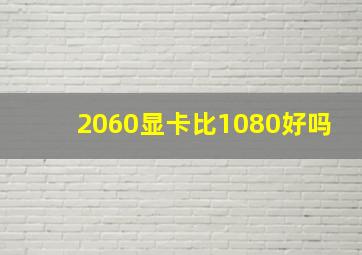 2060显卡比1080好吗